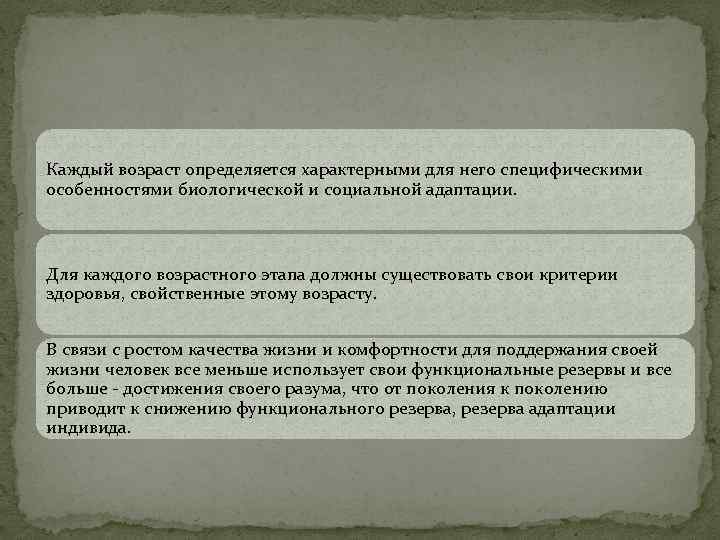 Каждый возраст определяется характерными для него специфическими особенностями биологической и социальной адаптации.

Для каждого возрастного этапа должны существовать свои критерии здоровья, свойственные этому возрасту.

В связи с ростом качества жизни и комфортности для поддержания своей жизни человек все меньше использует свои функциональные резервы и все больше - достижения своего разума, что от поколения к поколению приводит к снижению функционального резерва, резерва адаптации индивида.